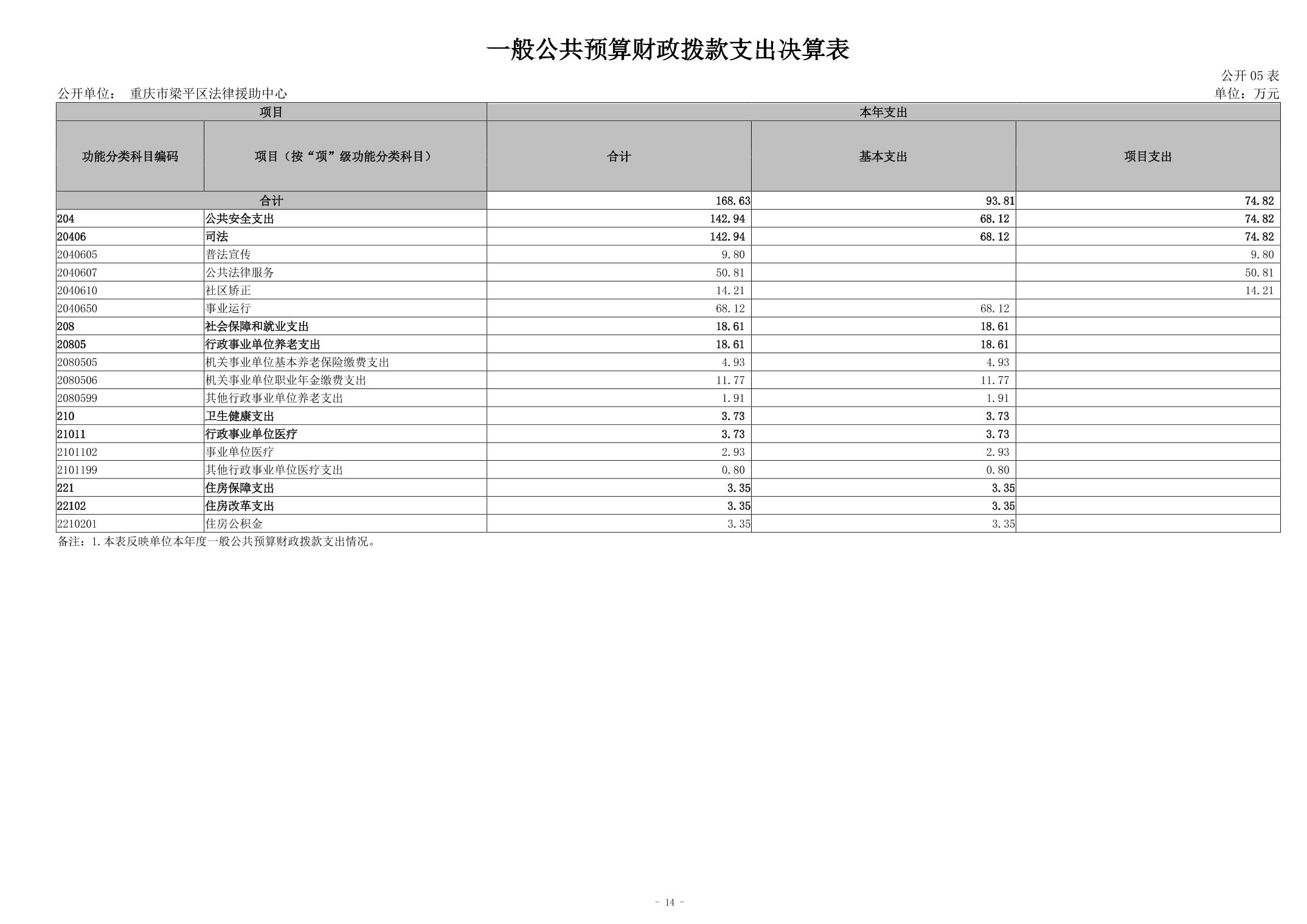 一般公共预算财政拨款支出决算表

公开 05 表

公开单位： 重庆市梁平区法律援助中心

单位：万元

| 项目 | | 本年支出 | | |
|---|---|---|---|---|
| 功能分类科目编码 | 项目（按“项”级功能分类科目） | 合计 | 基本支出 | 项目支出 |
| 合计 | | 168.63 | 93.81 | 74.82 |
| 204 | 公共安全支出 | 142.94 | 68.12 | 74.82 |
| 20406 | 司法 | 142.94 | 68.12 | 74.82 |
| 2040605 | 普法宣传 | 9.80 | | 9.80 |
| 2040607 | 公共法律服务 | 50.81 | | 50.81 |
| 2040610 | 社区矫正 | 14.21 | | 14.21 |
| 2040650 | 事业运行 | 68.12 | 68.12 | |
| 208 | 社会保障和就业支出 | 18.61 | 18.61 | |
| 20805 | 行政事业单位养老支出 | 18.61 | 18.61 | |
| 2080505 | 机关事业单位基本养老保险缴费支出 | 4.93 | 4.93 | |
| 2080506 | 机关事业单位职业年金缴费支出 | 11.77 | 11.77 | |
| 2080599 | 其他行政事业单位养老支出 | 1.91 | 1.91 | |
| 210 | 卫生健康支出 | 3.73 | 3.73 | |
| 21011 | 行政事业单位医疗 | 3.73 | 3.73 | |
| 2101102 | 事业单位医疗 | 2.93 | 2.93 | |
| 2101199 | 其他行政事业单位医疗支出 | 0.80 | 0.80 | |
| 221 | 住房保障支出 | 3.35 | 3.35 | |
| 22102 | 住房改革支出 | 3.35 | 3.35 | |
| 2210201 | 住房公积金 | 3.35 | 3.35 | |

备注：1.本表反映单位本年度一般公共预算财政拨款支出情况。

- 14 -